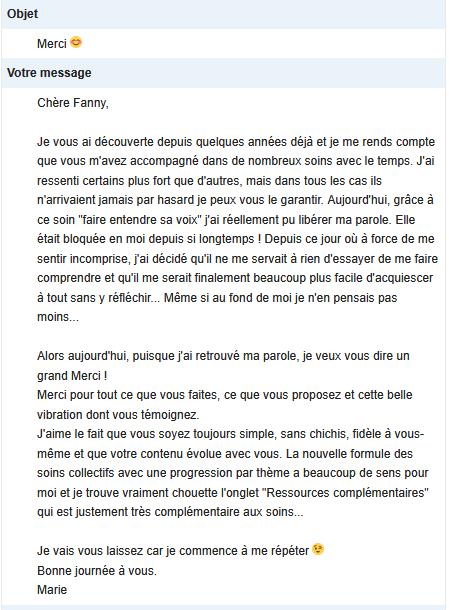 Objet

Merci 😊

Votre message

Chère Fanny,

Je vous ai découverte depuis quelques années déjà et je me rends compte que vous m'avez accompagné dans de nombreux soins avec le temps. J'ai ressenti certains plus fort que d'autres, mais dans tous les cas ils n'arrivaient jamais par hasard je peux vous le garantir. Aujourd'hui, grâce à ce soin "faire entendre sa voix" j'ai réellement pu libérer ma parole. Elle était bloquée en moi depuis si longtemps ! Depuis ce jour où à force de me sentir incomprise, j'ai décidé qu'il ne me servait à rien d'essayer de me faire comprendre et qu'il me serait finalement beaucoup plus facile d'acquiescer à tout sans y réfléchir... Même si au fond de moi je n'en pensais pas moins...

Alors aujourd'hui, puisque j'ai retrouvé ma parole, je veux vous dire un grand Merci !
Merci pour tout ce que vous faites, ce que vous proposez et cette belle vibration dont vous témoignez.
J'aime le fait que vous soyez toujours simple, sans chichis, fidèle à vous-même et que votre contenu évolue avec vous. La nouvelle formule des soins collectifs avec une progression par thème a beaucoup de sens pour moi et je trouve vraiment chouette l'onglet "Ressources complémentaires" qui est justement très complémentaire aux soins...

Je vais vous laissez car je commence à me répéter 😉
Bonne journée à vous.
Marie